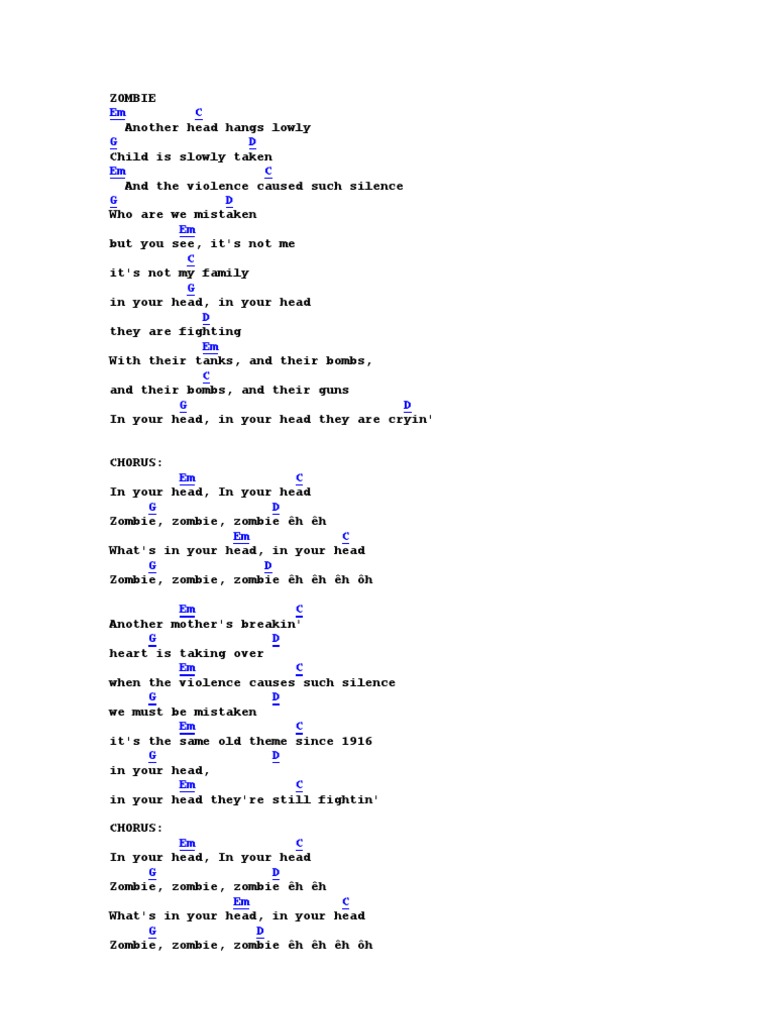 ZOMBIE
Em          C
  Another head hangs lowly
G                 D
Child is slowly taken
Em                C
  And the violence caused such silence
G              D
Who are we mistaken
         Em
but you see, it's not me
         C
it's not my family
         G
in your head, in your head
           D
they are fighting
            Em
With their tanks, and their bombs,
            C
and their bombs, and their guns
         G                          D
In your head, in your head they are cryin'

CHORUS:
         Em           C
In your head, In your head
    G               D
Zombie, zombie, zombie êh êh
            Em        C
What's in your head, in your head
    G              D
Zombie, zombie, zombie êh êh êh ôh

         Em           C
Another mother's breakin'
    G               D
heart is taking over
         Em           C
when the violence causes such silence
    G               D
we must be mistaken
         Em           C
it's the same old theme since 1916
    G               D
in your head,
         Em           C
in your head they're still fightin'

CHORUS:
         Em           C
In your head, In your head
    G               D
Zombie, zombie, zombie êh êh
            Em        C
What's in your head, in your head
    G              D
Zombie, zombie, zombie êh êh êh ôh